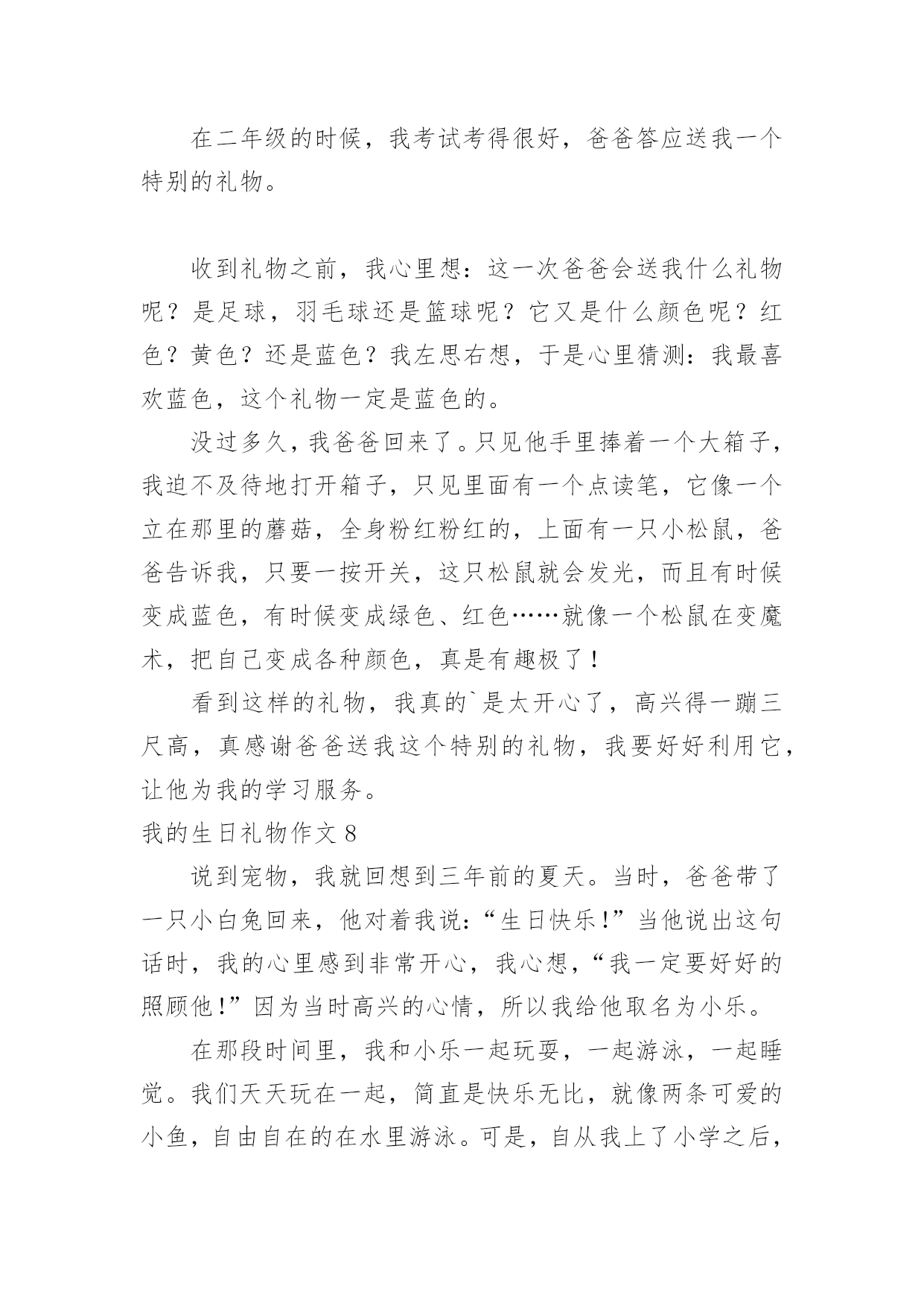 在二年级的时候，我考试考得很好，爸爸答应送我一个特别的礼物。

收到礼物之前，我心里想：这一次爸爸会送我什么礼物呢？是足球，羽毛球还是篮球呢？它又是什么颜色呢？红色？黄色？还是蓝色？我左思右想，于是心里猜测：我最喜欢蓝色，这个礼物一定是蓝色的。

没过多久，我爸爸回来了。只见他手里捧着一个大箱子，我迫不及待地打开箱子，只见里面有一个点读笔，它像一个立在那里的蘑菇，全身粉红粉红的，上面有一只小松鼠，爸爸告诉我，只要一按开关，这只松鼠就会发光，而且有时候变成蓝色，有时候变成绿色、红色……就像一个松鼠在变魔术，把自己变成各种颜色，真是有趣极了！

看到这样的礼物，我真的`是太开心了，高兴得一蹦三尺高，真感谢爸爸送我这个特别的礼物，我要好好利用它，让他为我的学习服务。

我的生日礼物作文 8

说到宠物，我就回想到三年前的夏天。当时，爸爸带了一只小白兔回来，他对着我说：“生日快乐！”当他说出这句话时，我的心里感到非常开心，我心想，“我一定要好好的照顾他！”因为当时高兴的心情，所以我给他取名为小乐。

在那段时间里，我和小乐一起玩耍，一起游泳，一起睡觉。我们天天玩在一起，简直是快乐无比，就像两条可爱的小鱼，自由自在的在水里游泳。可是，自从我上了小学之后，